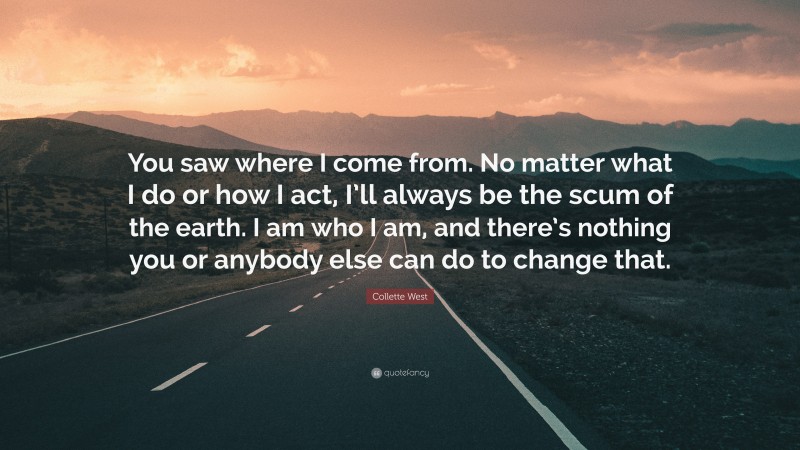 You saw where I come from. No matter what I do or how I act, I'll always be the scum of the earth. I am who I am, and there's nothing you or anybody else can do to change that.

Collette West

quotefancy